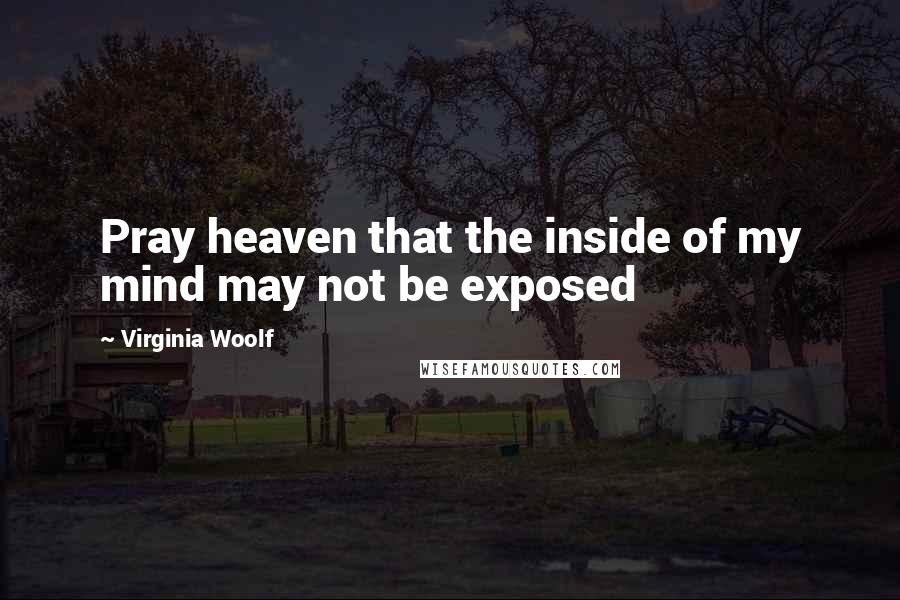 Pray heaven that the inside of my mind may not be exposed

~ Virginia Woolf

WISEFAMOUSQUOTES.COM